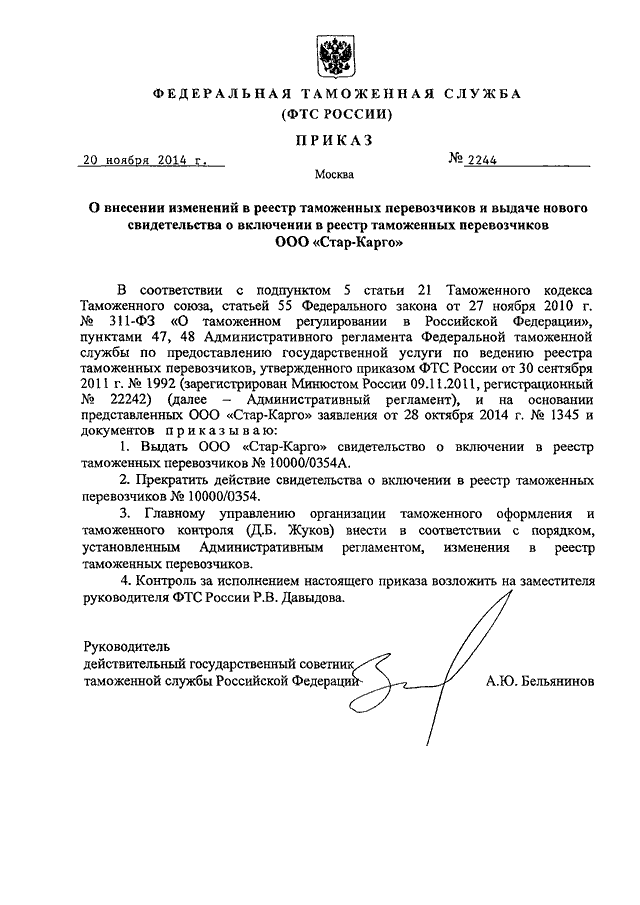 ФЕДЕРАЛЬНАЯ ТАМОЖЕННАЯ СЛУЖБА
(ФТС РОССИИ)

ПРИКАЗ

20 ноября 2014 г. № 2244

Москва

О внесении изменений в реестр таможенных перевозчиков и выдаче нового свидетельства о включении в реестр таможенных перевозчиков ООО «Стар-Карго»

В соответствии с подпунктом 5 статьи 21 Таможенного кодекса Таможенного союза, статьей 55 Федерального закона от 27 ноября 2010 г. № 311-ФЗ «О таможенном регулировании в Российской Федерации», пунктами 47, 48 Административного регламента Федеральной таможенной службы по предоставлению государственной услуги по ведению реестра таможенных перевозчиков, утвержденного приказом ФТС России от 30 сентября 2011 г. № 1992 (зарегистрирован Минюстом России 09.11.2011, регистрационный № 22242) (далее – Административный регламент), и на основании представленных ООО «Стар-Карго» заявления от 28 октября 2014 г. № 1345 и документов приказываю:

1. Выдать ООО «Стар-Карго» свидетельство о включении в реестр таможенных перевозчиков № 10000/0354А.

2. Прекратить действие свидетельства о включении в реестр таможенных перевозчиков № 10000/0354.

3. Главному управлению организации таможенного оформления и таможенного контроля (Д.Б. Жуков) внести в соответствии с порядком, установленным Административным регламентом, изменения в реестр таможенных перевозчиков.

4. Контроль за исполнением настоящего приказа возложить на заместителя руководителя ФТС России Р.В. Давыдова.

Руководитель
действительный государственный советник
таможенной службы Российской Федерации А.Ю. Бельянинов